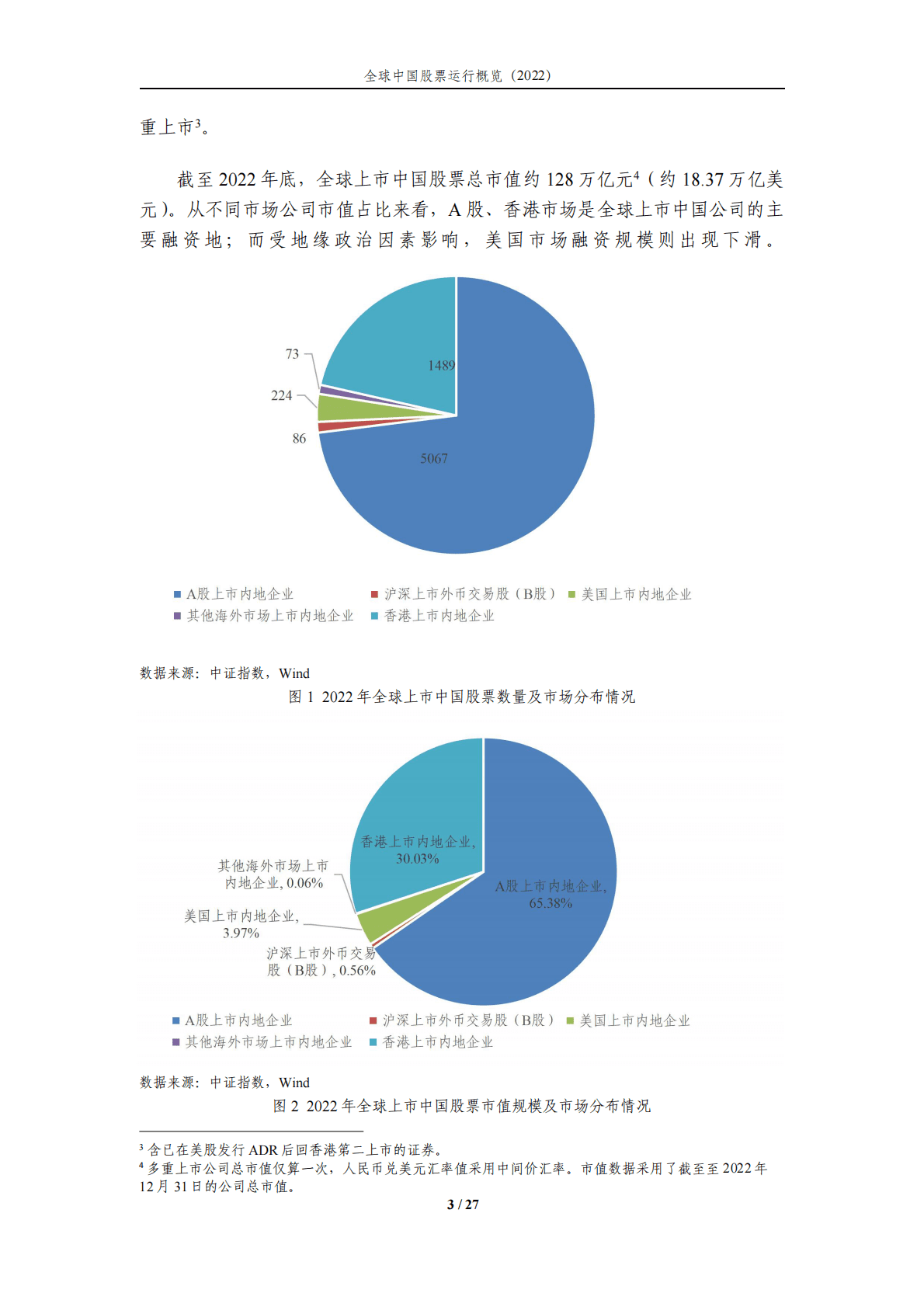 全球中国股票运行概览（2022）

重上市$^3$。

截至 2022 年底，全球上市中国股票总市值约 128 万亿元$^4$（约 18.37 万亿美元）。从不同市场公司市值占比来看，A 股、香港市场是全球上市中国公司的主要融资地；而受地缘政治因素影响，美国市场融资规模则出现下滑。

73

224

86

1489

5067

A股上市内地企业　沪深上市外币交易股（B股）　美国上市内地企业　其他海外市场上市内地企业　香港上市内地企业

数据来源：中证指数，Wind

图 1 2022 年全球上市中国股票数量及市场分布情况

香港上市内地企业, 30.03%

其他海外市场上市内地企业, 0.06%

美国上市内地企业, 3.97%

沪深上市外币交易股（B股）, 0.56%

A股上市内地企业, 65.38%

A股上市内地企业　沪深上市外币交易股（B股）　美国上市内地企业　其他海外市场上市内地企业　香港上市内地企业

数据来源：中证指数，Wind

图 2 2022 年全球上市中国股票市值规模及市场分布情况

$^3$ 含已在美股发行 ADR 后回香港第二上市的证券。
$^4$ 多重上市公司总市值仅算一次，人民币兑美元汇率值采用中间价汇率。市值数据采用了截至至 2022 年 12 月 31 日的公司总市值。

3 / 27